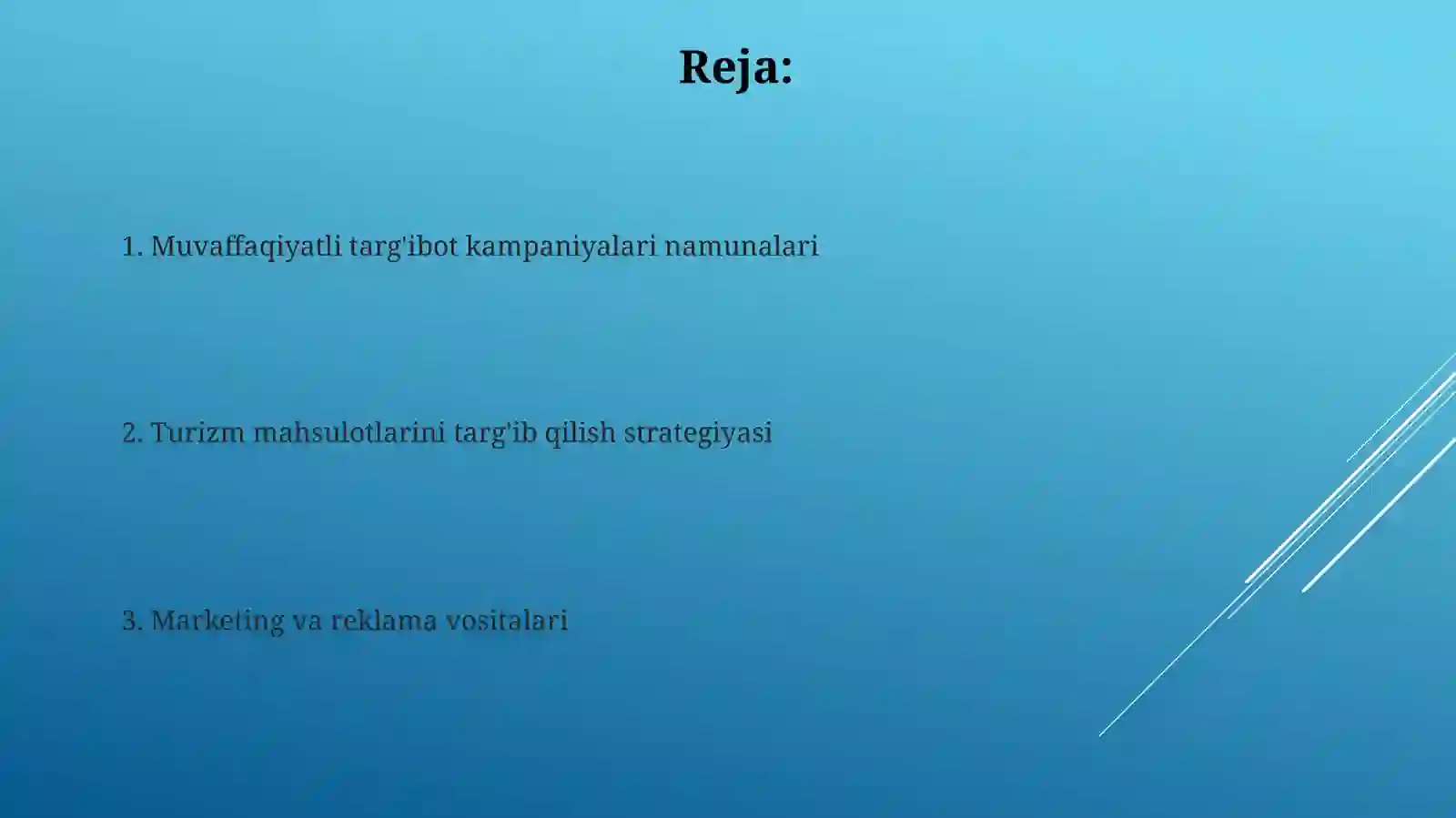 Reja:

1. Muvaffaqiyatli targ'ibot kampaniyalari namunalari

2. Turizm mahsulotlarini targ'ib qilish strategiyasi

3. Marketing va reklama vositalari